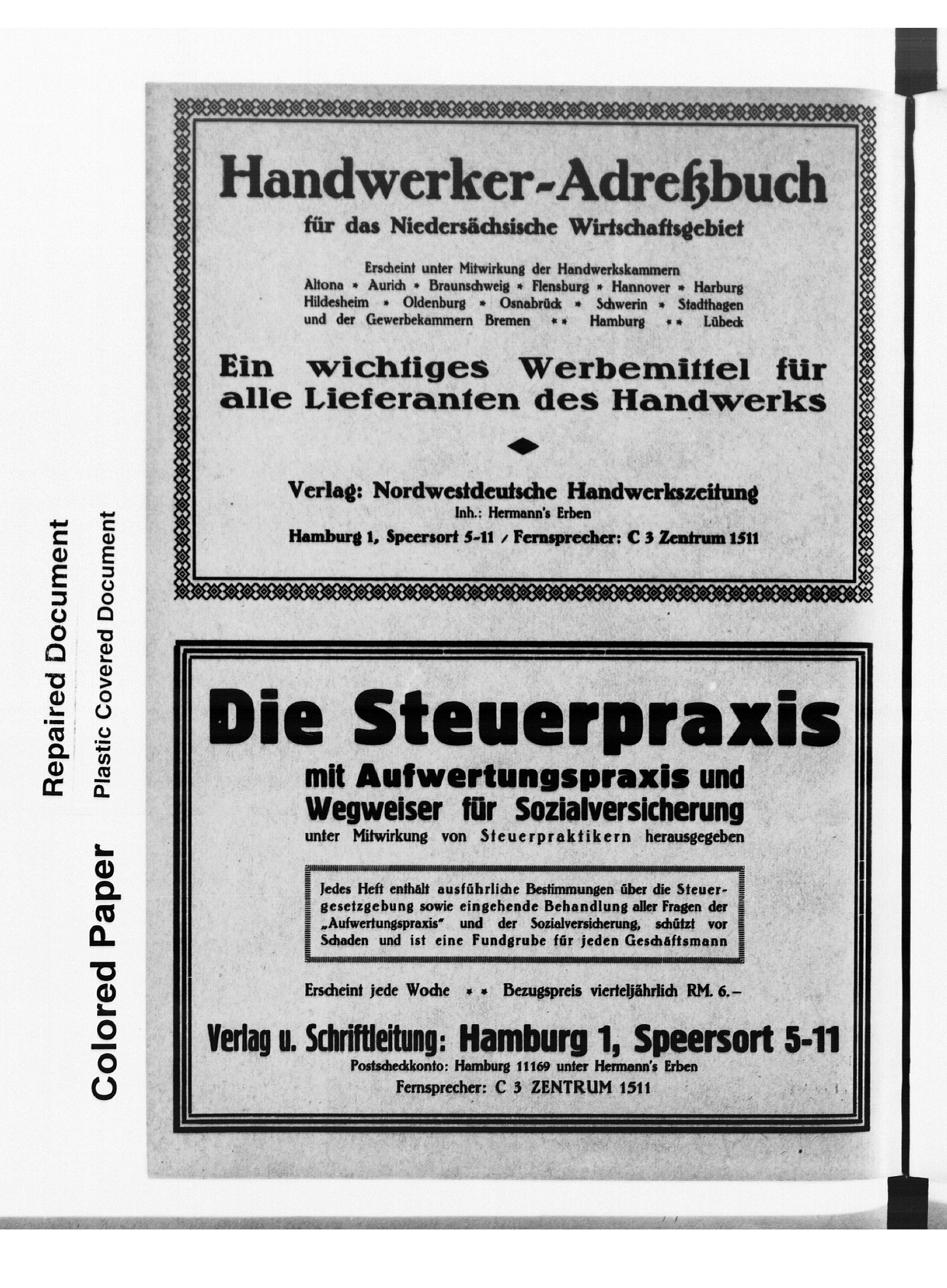 Repaired Document

Plastic Covered Document

Colored Paper

Handwerker-Adreßbuch

für das Niedersächsische Wirtschaftsgebiet

Erscheint unter Mitwirkung der Handwerkskammern Altona * Aurich * Braunschweig * Flensburg * Hannover * Harburg Hildesheim * Oldenburg * Osnabrück * Schwerin * Stadthagen und der Gewerbekammern Bremen ** Hamburg ** Lübeck

Ein wichtiges Werbemittel für alle Lieferanten des Handwerks

Verlag: Nordwestdeutsche Handwerkszeitung

Inh.: Hermann's Erben

Hamburg 1, Speersort 5-11 / Fernsprecher: C 3 Zentrum 1511

Die Steuerpraxis

mit Aufwertungspraxis und Wegweiser für Sozialversicherung

unter Mitwirkung von Steuerpraktikern herausgegeben

Jedes Heft enthält ausführliche Bestimmungen über die Steuergesetzgebung sowie eingehende Behandlung aller Fragen der „Aufwertungspraxis" und der Sozialversicherung, schützt vor Schaden und ist eine Fundgrube für jeden Geschäftsmann

Erscheint jede Woche ** Bezugspreis vierteljährlich RM. 6.–

Verlag u. Schriftleitung: Hamburg 1, Speersort 5-11

Postscheckkonto: Hamburg 11169 unter Hermann's Erben

Fernsprecher: C 3 ZENTRUM 1511